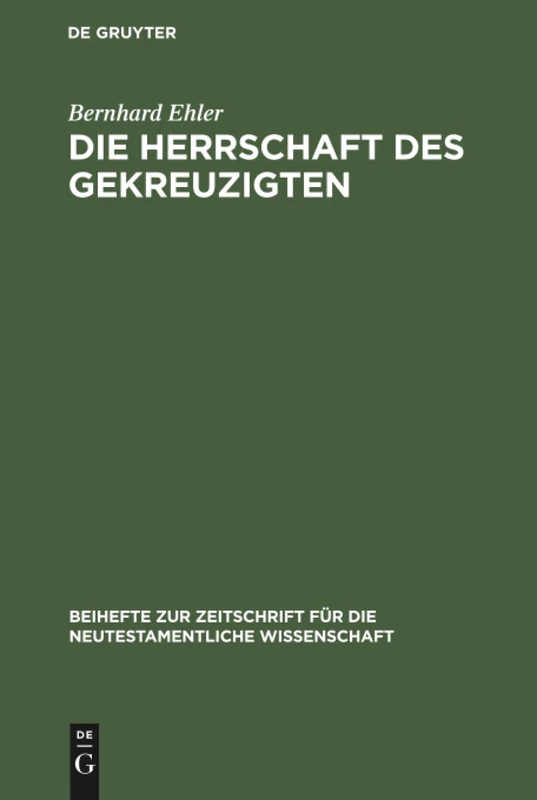 DE GRUYTER

Bernhard Ehler

DIE HERRSCHAFT DES GEKREUZIGTEN

BEIHEFTE ZUR ZEITSCHRIFT FÜR DIE NEUTESTAMENTLICHE WISSENSCHAFT

DE
G